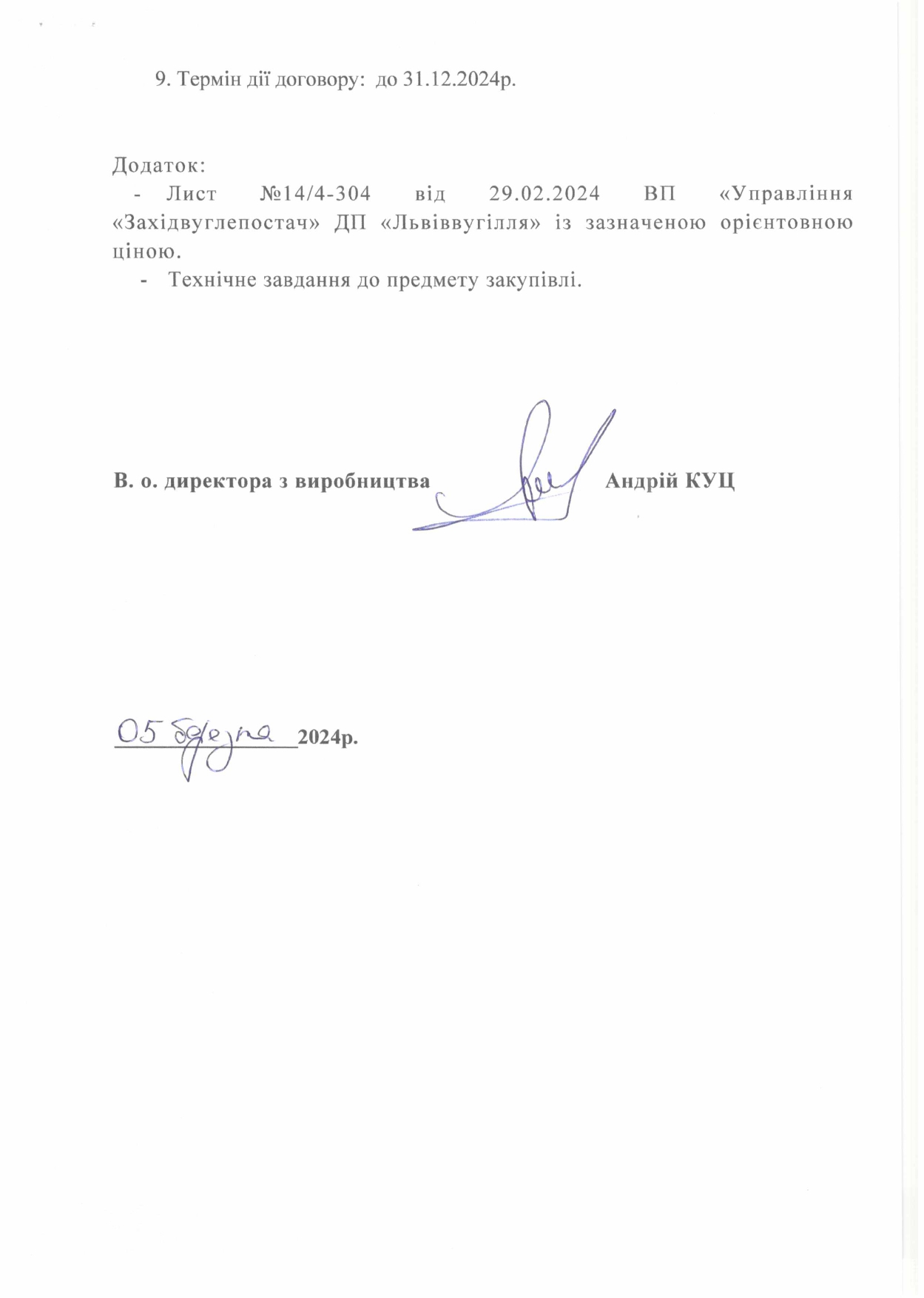 9. Термін дії договору: до 31.12.2024р.

Додаток:

- Лист №14/4-304 від 29.02.2024 ВП «Управління «Західвуглепостач» ДП «Львіввугілля» із зазначеною орієнтовною ціною.
- Технічне завдання до предмету закупівлі.

В. о. директора з виробництва Андрій КУЦ

05 березня 2024р.